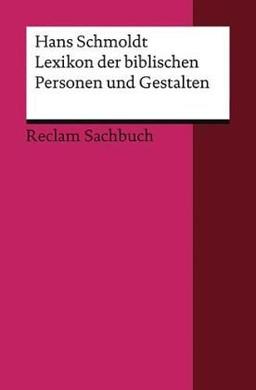 Hans Schmoldt
Lexikon der biblischen Personen und Gestalten

Reclam Sachbuch